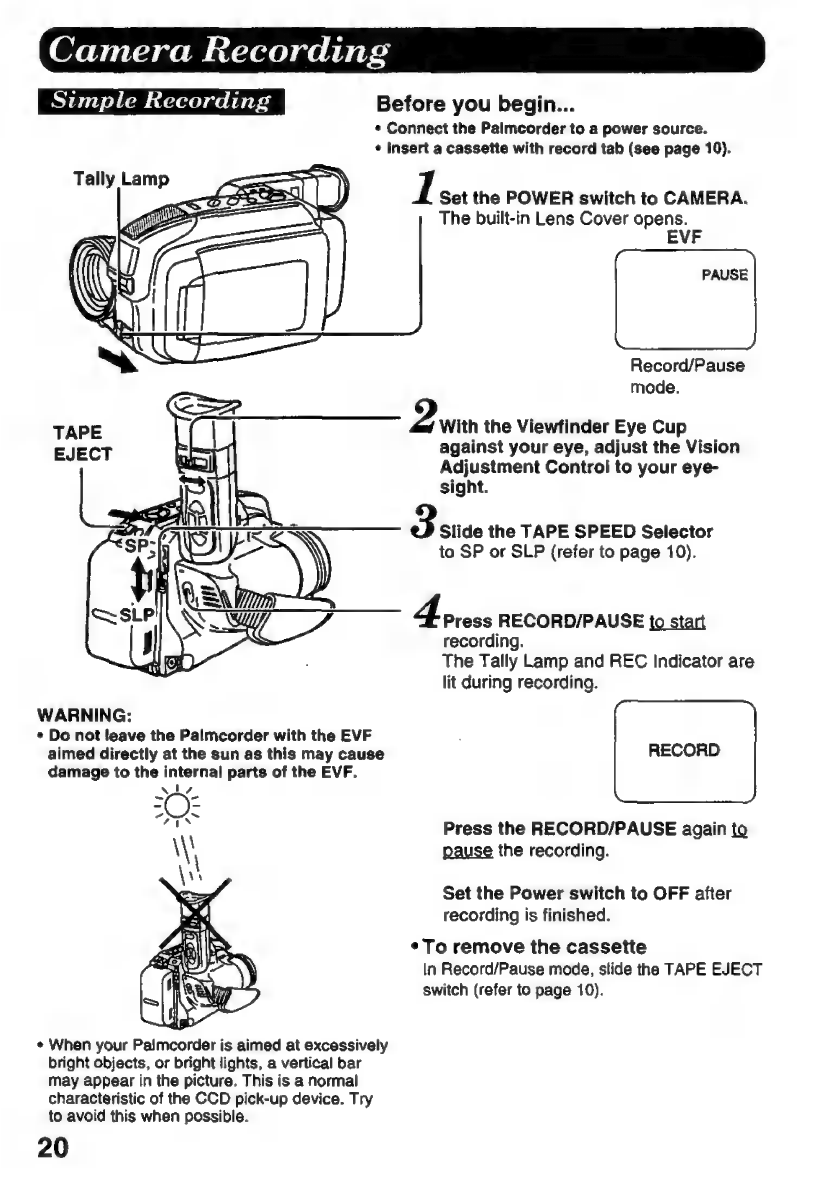 Camera Recording

Simple Recording

Tally Lamp

TAPE EJECT

SP

SLP

WARNING:
• Do not leave the Palmcorder with the EVF aimed directly at the sun as this may cause damage to the internal parts of the EVF.

• When your Palmcorder is aimed at excessively bright objects, or bright lights, a vertical bar may appear in the picture. This is a normal characteristic of the CCD pick-up device. Try to avoid this when possible.

20

Before you begin...
• Connect the Palmcorder to a power source.
• Insert a cassette with record tab (see page 10).

1 Set the POWER switch to CAMERA.
The built-in Lens Cover opens.

EVF

PAUSE

Record/Pause mode.

2 With the Viewfinder Eye Cup against your eye, adjust the Vision Adjustment Control to your eyesight.

3 Slide the TAPE SPEED Selector to SP or SLP (refer to page 10).

4 Press RECORD/PAUSE to start recording.
The Tally Lamp and REC Indicator are lit during recording.

RECORD

Press the RECORD/PAUSE again to pause the recording.

Set the Power switch to OFF after recording is finished.

• To remove the cassette
In Record/Pause mode, slide the TAPE EJECT switch (refer to page 10).